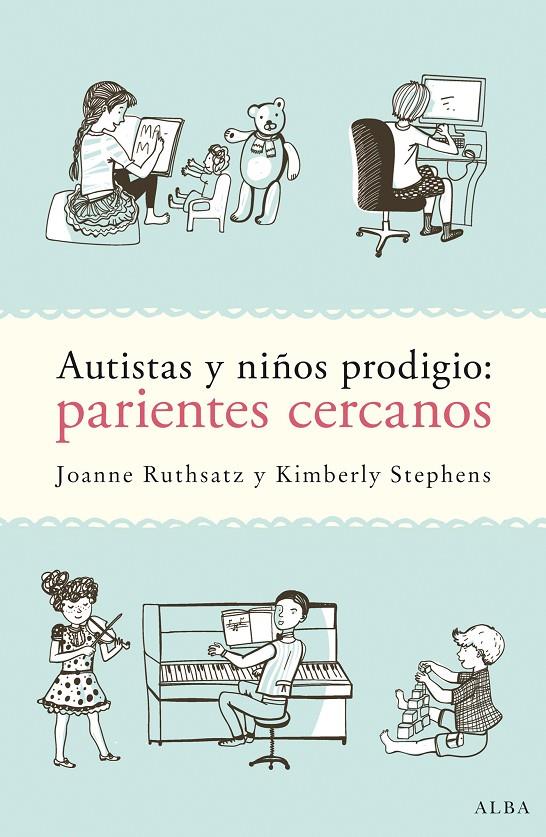 MA-
M

Autistas y niños prodigio:
parientes cercanos

Joanne Ruthsatz y Kimberly Stephens

ALBA